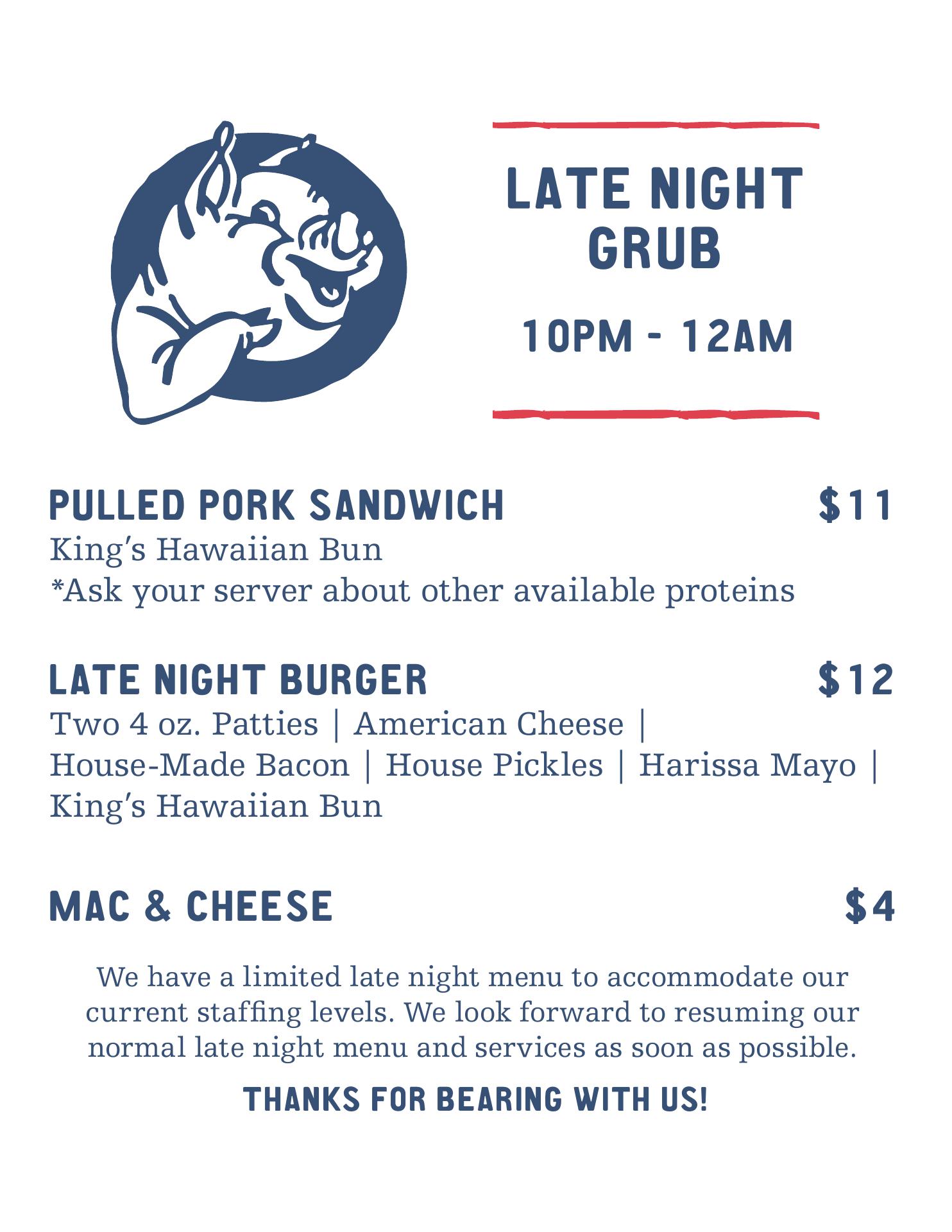 LATE NIGHT GRUB

10PM - 12AM

PULLED PORK SANDWICH $11
King's Hawaiian Bun
*Ask your server about other available proteins

LATE NIGHT BURGER $12
Two 4 oz. Patties | American Cheese | House-Made Bacon | House Pickles | Harissa Mayo | King's Hawaiian Bun

MAC & CHEESE $4

We have a limited late night menu to accommodate our current staffing levels. We look forward to resuming our normal late night menu and services as soon as possible.

THANKS FOR BEARING WITH US!